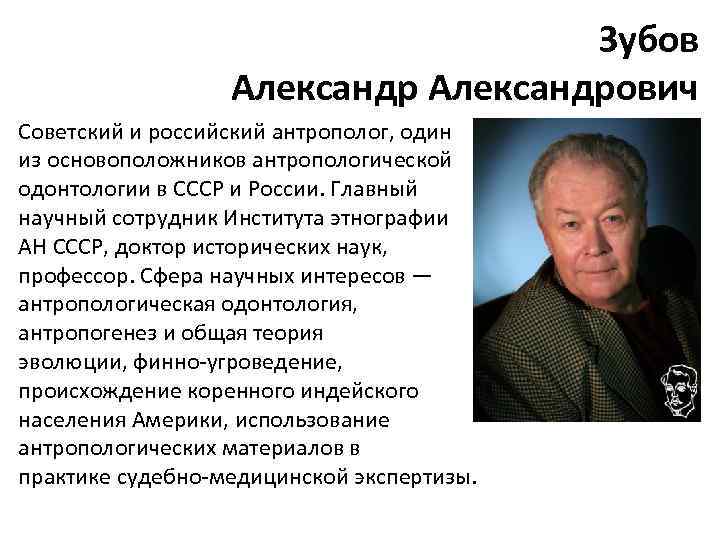 Зубов
Александр Александрович

Советский и российский антрополог, один из основоположников антропологической одонтологии в СССР и России. Главный научный сотрудник Института этнографии АН СССР, доктор исторических наук, профессор. Сфера научных интересов — антропологическая одонтология, антропогенез и общая теория эволюции, финно-угроведение, происхождение коренного индейского населения Америки, использование антропологических материалов в практике судебно-медицинской экспертизы.